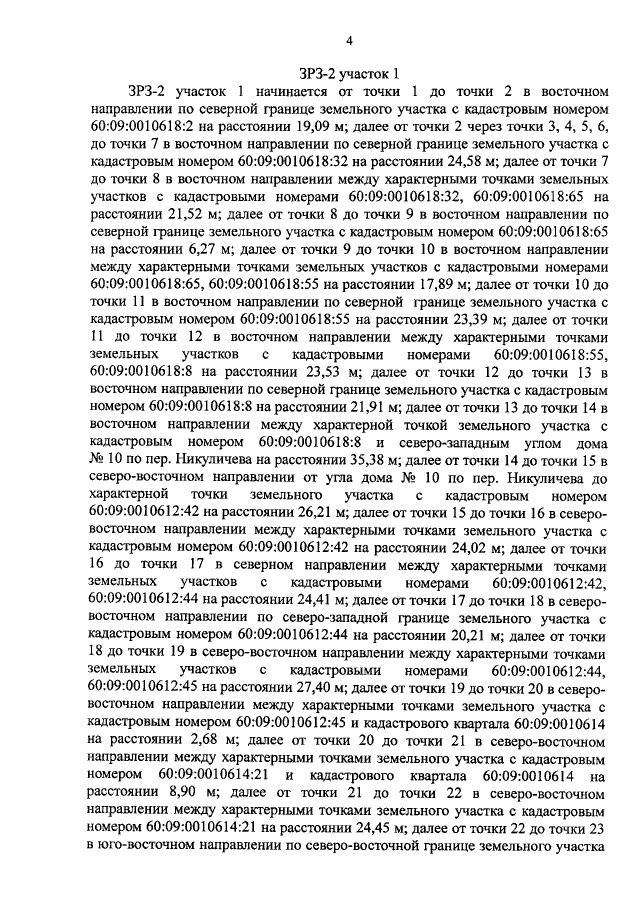 4

ЗРЗ-2 участок 1

ЗРЗ-2 участок 1 начинается от точки 1 до точки 2 в восточном направлении по северной границе земельного участка с кадастровым номером 60:09:0010618:2 на расстоянии 19,09 м; далее от точки 2 через точки 3, 4, 5, 6, до точки 7 в восточном направлении по северной границе земельного участка с кадастровым номером 60:09:0010618:32 на расстоянии 24,58 м; далее от точки 7 до точки 8 в восточном направлении между характерными точками земельных участков с кадастровыми номерами 60:09:0010618:32, 60:09:0010618:65 на расстоянии 21,52 м; далее от точки 8 до точки 9 в восточном направлении по северной границе земельного участка с кадастровым номером 60:09:0010618:65 на расстоянии 6,27 м; далее от точки 9 до точки 10 в восточном направлении между характерными точками земельных участков с кадастровыми номерами 60:09:0010618:65, 60:09:0010618:55 на расстоянии 17,89 м; далее от точки 10 до точки 11 в восточном направлении по северной границе земельного участка с кадастровым номером 60:09:0010618:55 на расстоянии 23,39 м; далее от точки 11 до точки 12 в восточном направлении между характерными точками земельных участков с кадастровыми номерами 60:09:0010618:55, 60:09:0010618:8 на расстоянии 23,53 м; далее от точки 12 до точки 13 в восточном направлении по северной границе земельного участка с кадастровым номером 60:09:0010618:8 на расстоянии 21,91 м; далее от точки 13 до точки 14 в восточном направлении между характерной точкой земельного участка с кадастровым номером 60:09:0010618:8 и северо-западным углом дома № 10 по пер. Никуличева на расстоянии 35,38 м; далее от точки 14 до точки 15 в северо-восточном направлении от угла дома № 10 по пер. Никуличева до характерной точки земельного участка с кадастровым номером 60:09:0010612:42 на расстоянии 26,21 м; далее от точки 15 до точки 16 в северо-восточном направлении между характерными точками земельного участка с кадастровым номером 60:09:0010612:42 на расстоянии 24,02 м; далее от точки 16 до точки 17 в северном направлении между характерными точками земельных участков с кадастровыми номерами 60:09:0010612:42, 60:09:0010612:44 на расстоянии 24,41 м; далее от точки 17 до точки 18 в северо-восточном направлении по северо-западной границе земельного участка с кадастровым номером 60:09:0010612:44 на расстоянии 20,21 м; далее от точки 18 до точки 19 в северо-восточном направлении между характерными точками земельных участков с кадастровыми номерами 60:09:0010612:44, 60:09:0010612:45 на расстоянии 27,40 м; далее от точки 19 до точки 20 в северо-восточном направлении между характерными точками земельного участка с кадастровым номером 60:09:0010612:45 и кадастрового квартала 60:09:0010614 на расстоянии 2,68 м; далее от точки 20 до точки 21 в северо-восточном направлении между характерными точками земельного участка с кадастровым номером 60:09:0010614:21 и кадастрового квартала 60:09:0010614 на расстоянии 8,90 м; далее от точки 21 до точки 22 в северо-восточном направлении между характерными точками земельного участка с кадастровым номером 60:09:0010614:21 на расстоянии 24,45 м; далее от точки 22 до точки 23 в юго-восточном направлении по северо-восточной границе земельного участка